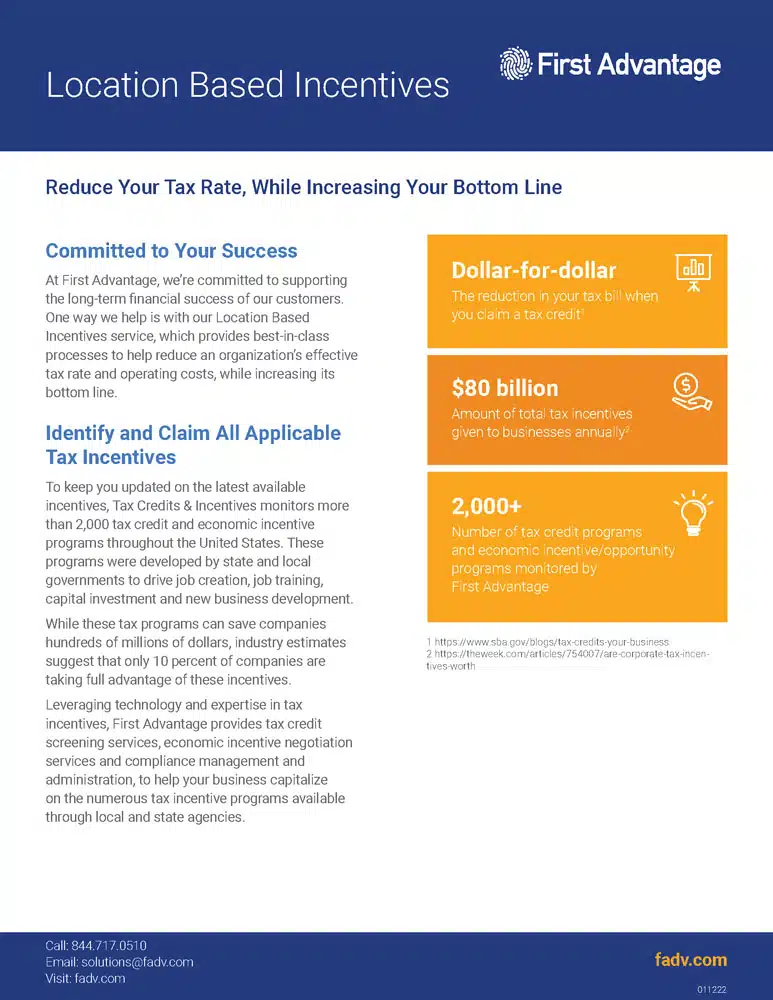 Location Based Incentives

First Advantage

Reduce Your Tax Rate, While Increasing Your Bottom Line

Committed to Your Success

At First Advantage, we're committed to supporting the long-term financial success of our customers. One way we help is with our Location Based Incentives service, which provides best-in-class processes to help reduce an organization's effective tax rate and operating costs, while increasing its bottom line.

Identify and Claim All Applicable Tax Incentives

To keep you updated on the latest available incentives, Tax Credits & Incentives monitors more than 2,000 tax credit and economic incentive programs throughout the United States. These programs were developed by state and local governments to drive job creation, job training, capital investment and new business development.

While these tax programs can save companies hundreds of millions of dollars, industry estimates suggest that only 10 percent of companies are taking full advantage of these incentives.

Leveraging technology and expertise in tax incentives, First Advantage provides tax credit screening services, economic incentive negotiation services and compliance management and administration, to help your business capitalize on the numerous tax incentive programs available through local and state agencies.

Dollar-for-dollar
The reduction in your tax bill when you claim a tax credit$^1$

$80 billion
Amount of total tax incentives given to businesses annually$^2$

2,000+
Number of tax credit programs and economic incentive/opportunity programs monitored by First Advantage

1 https://www.sba.gov/blogs/tax-credits-your-business
2 https://theweek.com/articles/754007/are-corporate-tax-incentives-worth

Call: 844.717.0510
Email: solutions@fadv.com
Visit: fadv.com

fadv.com

011222